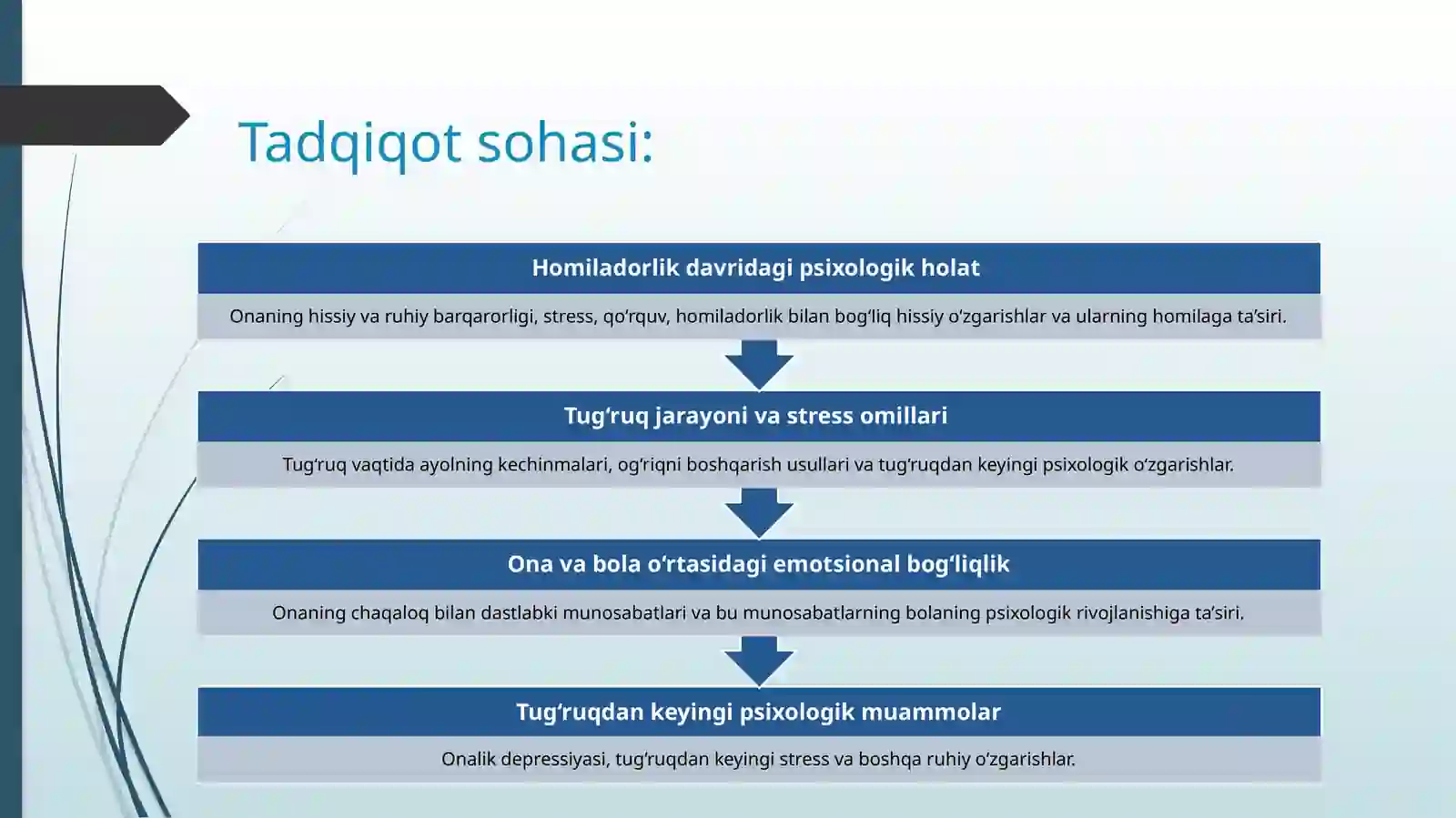 Tadqiqot sohasi:

Homiladorlik davridagi psixologik holat

Onaning hissiy va ruhiy barqarorligi, stress, qo‘rquv, homiladorlik bilan bog‘liq hissiy o‘zgarishlar va ularning homilaga ta’siri.

Tug‘ruq jarayoni va stress omillari

Tug‘ruq vaqtida ayolning kechinmalari, og‘riqni boshqarish usullari va tug‘ruqdan keyingi psixologik o‘zgarishlar.

Ona va bola o‘rtasidagi emotsional bog‘liqlik

Onaning chaqaloq bilan dastlabki munosabatlari va bu munosabatlarning bolaning psixologik rivojlanishiga ta’siri.

Tug‘ruqdan keyingi psixologik muammolar

Onalik depressiyasi, tug‘ruqdan keyingi stress va boshqa ruhiy o‘zgarishlar.